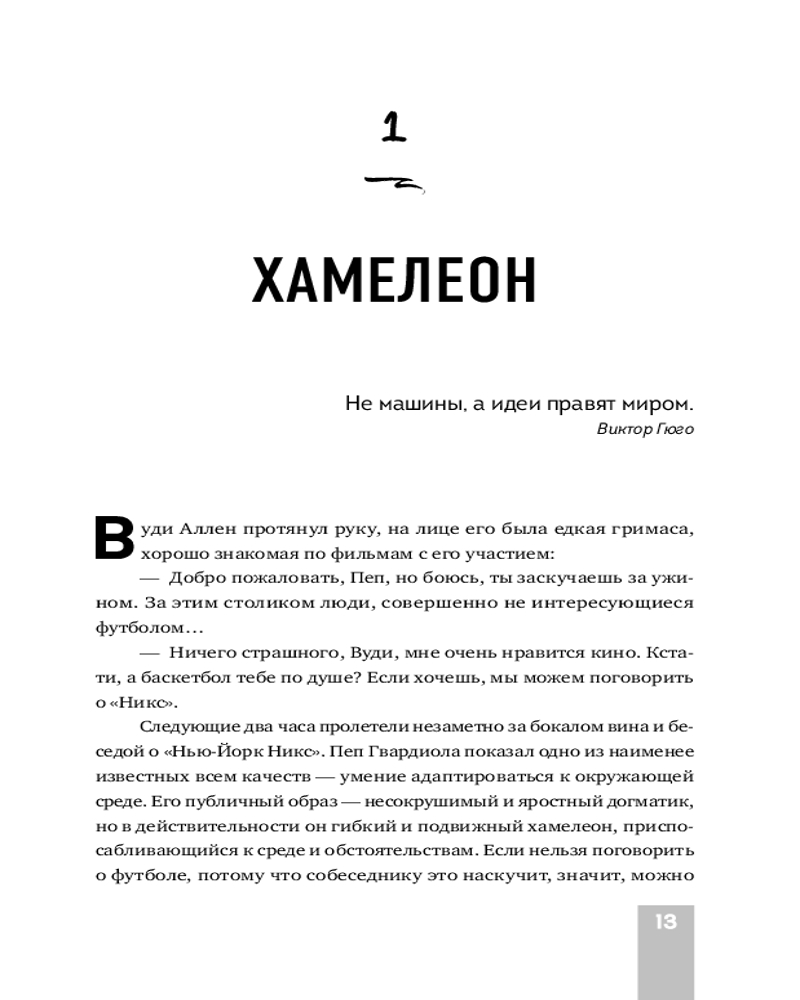 1

ХАМЕЛЕОН

Не машины, а идеи правят миром.
Виктор Гюго

Вуди Аллен протянул руку, на лице его была едкая гримаса, хорошо знакомая по фильмам с его участием:

— Добро пожаловать, Пеп, но боюсь, ты заскучаешь за ужином. За этим столиком люди, совершенно не интересующиеся футболом…

— Ничего страшного, Вуди, мне очень нравится кино. Кстати, а баскетбол тебе по душе? Если хочешь, мы можем поговорить о «Никс».

Следующие два часа пролетели незаметно за бокалом вина и беседой о «Нью-Йорк Никс». Пеп Гвардиола показал одно из наименее известных всем качеств — умение адаптироваться к окружающей среде. Его публичный образ — несокрушимый и яростный догматик, но в действительности он гибкий и подвижный хамелеон, приспосабливающийся к среде и обстоятельствам. Если нельзя поговорить о футболе, потому что собеседнику это наскучит, значит, можно

13